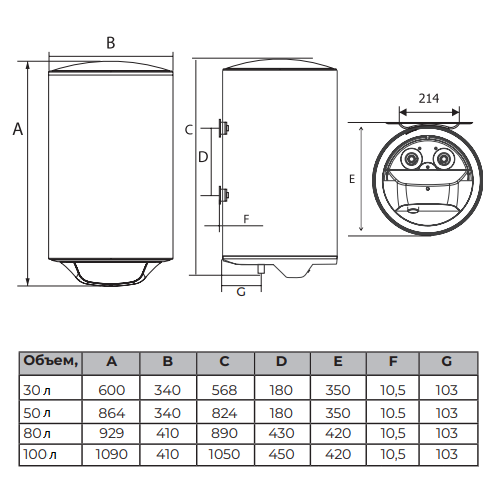 B

A

C

D

F

G

214

E

| Объем, | A | B | C | D | E | F | G |
|---|---|---|---|---|---|---|---|
| 30 л | 600 | 340 | 568 | 180 | 350 | 10,5 | 103 |
| 50 л | 864 | 340 | 824 | 180 | 350 | 10.5 | 103 |
| 80 л | 929 | 410 | 890 | 430 | 420 | 10,5 | 103 |
| 100 л | 1090 | 410 | 1050 | 450 | 420 | 10,5 | 103 |